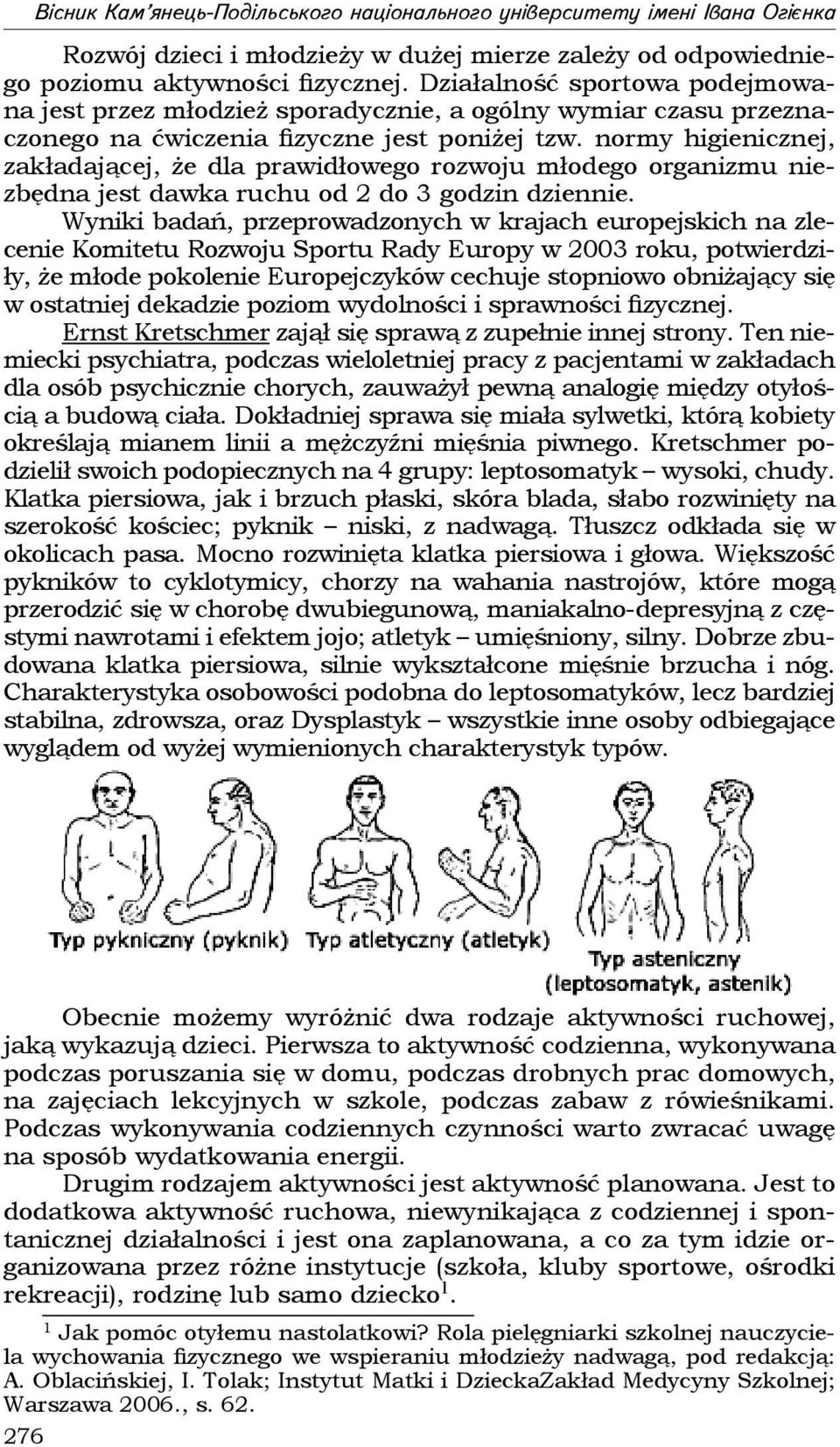 Вісник Кам'янець-Подільського національного університету імені Івана Огієнка

Rozwój dzieci i młodzieży w dużej mierze zależy od odpowiedniego poziomu aktywności fizycznej. Działalność sportowa podejmowana jest przez młodzież sporadycznie, a ogólny wymiar czasu przeznaczonego na ćwiczenia fizyczne jest poniżej tzw. normy higienicznej, zakładającej, że dla prawidłowego rozwoju młodego organizmu niezbędna jest dawka ruchu od 2 do 3 godzin dziennie.

Wyniki badań, przeprowadzonych w krajach europejskich na zlecenie Komitetu Rozwoju Sportu Rady Europy w 2003 roku, potwierdziły, że młode pokolenie Europejczyków cechuje stopniowo obniżający się w ostatniej dekadzie poziom wydolności i sprawności fizycznej.

Ernst Kretschmer zajął się sprawą z zupełnie innej strony. Ten niemiecki psychiatra, podczas wieloletniej pracy z pacjentami w zakładach dla osób psychicznie chorych, zauważył pewną analogię między otyłością a budową ciała. Dokładniej sprawa się miała sylwetki, którą kobiety określają mianem linii a mężczyźni mięśnia piwnego. Kretschmer podzielił swoich podopiecznych na 4 grupy: leptosomatyk – wysoki, chudy. Klatka piersiowa, jak i brzuch płaski, skóra blada, słabo rozwinięty na szerokość kościec; pyknik – niski, z nadwagą. Tłuszcz odkłada się w okolicach pasa. Mocno rozwinięta klatka piersiowa i głowa. Większość pykników to cyklotymicy, chorzy na wahania nastrojów, które mogą przerodzić się w chorobę dwubiegunową, maniakalno-depresyjną z częstymi nawrotami i efektem jojo; atletyk – umięśniony, silny. Dobrze zbudowana klatka piersiowa, silnie wykształcone mięśnie brzucha i nóg. Charakterystyka osobowości podobna do leptosomatyków, lecz bardziej stabilna, zdrowsza, oraz Dysplastyk – wszystkie inne osoby odbiegające wyglądem od wyżej wymienionych charakterystyk typów.

Typ pykniczny (pyknik) Typ atletyczny (atletyk) Typ asteniczny (leptosomatyk, astenik)

Obecnie możemy wyróżnić dwa rodzaje aktywności ruchowej, jaką wykazują dzieci. Pierwsza to aktywność codzienna, wykonywana podczas poruszania się w domu, podczas drobnych prac domowych, na zajęciach lekcyjnych w szkole, podczas zabaw z rówieśnikami. Podczas wykonywania codziennych czynności warto zwracać uwagę na sposób wydatkowania energii.

Drugim rodzajem aktywności jest aktywność planowana. Jest to dodatkowa aktywność ruchowa, niewynikająca z codziennej i spontanicznej działalności i jest ona zaplanowana, a co za tym idzie organizowana przez różne instytucje (szkoła, kluby sportowe, ośrodki rekreacji), rodzinę lub samo dziecko$^1$.

$^1$ Jak pomóc otyłemu nastolatkowi? Rola pielęgniarki szkolnej nauczyciela wychowania fizycznego we wspieraniu młodzieży nadwagą, pod redakcją: A. Oblacińskiej, I. Tolak; Instytut Matki i DzieckaZakład Medycyny Szkolnej; Warszawa 2006., s. 62.

276